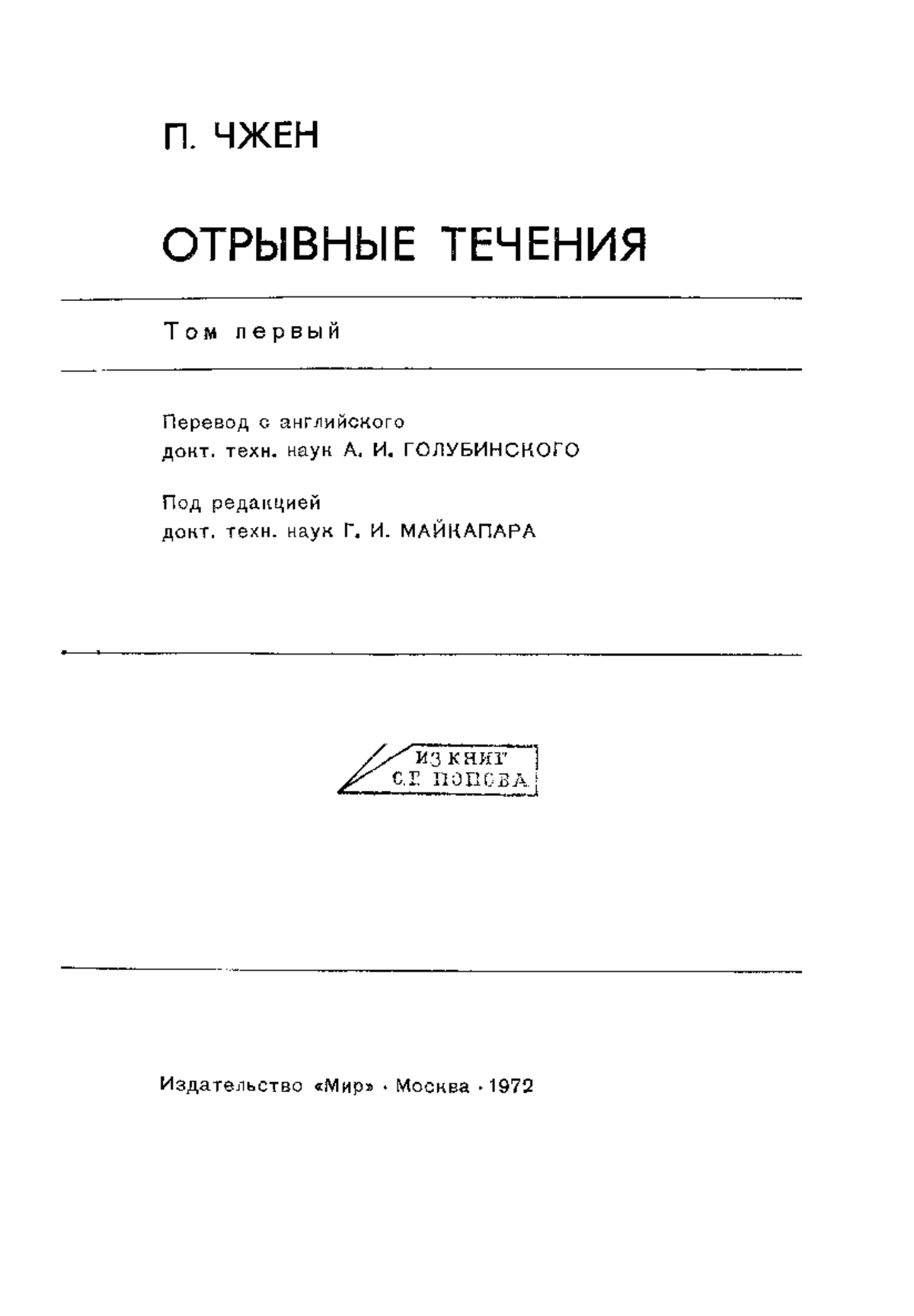 П. ЧЖЕН

ОТРЫВНЫЕ ТЕЧЕНИЯ

Том первый

Перевод с английского
докт. техн. наук А. И. ГОЛУБИНСКОГО

Под редакцией
докт. техн. наук Г. И. МАЙКАПАРА

ИЗ КНИГ
С.Г. ПОПОВА

Издательство «Мир» · Москва · 1972